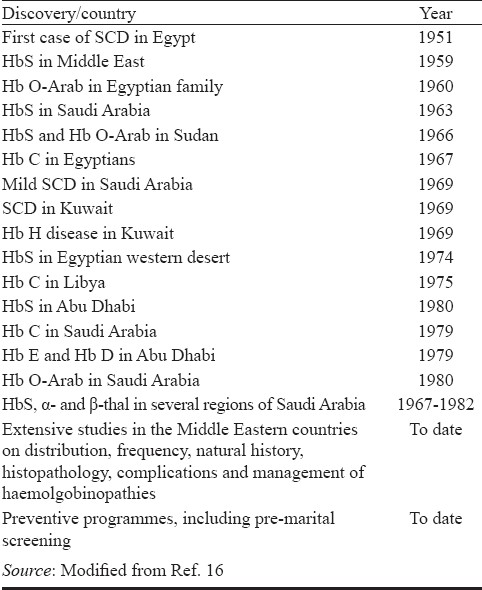 | Discovery/country | Year |
|---|---|
| First case of SCD in Egypt | 1951 |
| HbS in Middle East | 1959 |
| Hb O-Arab in Egyptian family | 1960 |
| HbS in Saudi Arabia | 1963 |
| HbS and Hb O-Arab in Sudan | 1966 |
| Hb C in Egyptians | 1967 |
| Mild SCD in Saudi Arabia | 1969 |
| SCD in Kuwait | 1969 |
| Hb H disease in Kuwait | 1969 |
| HbS in Egyptian western desert | 1974 |
| Hb C in Libya | 1975 |
| HbS in Abu Dhabi | 1980 |
| Hb C in Saudi Arabia | 1979 |
| Hb E and Hb D in Abu Dhabi | 1979 |
| Hb O-Arab in Saudi Arabia | 1980 |
| HbS, α- and β-thal in several regions of Saudi Arabia | 1967-1982 |
| Extensive studies in the Middle Eastern countries on distribution, frequency, natural history, histopathology, complications and management of haemolgobinopathies | To date |
| Preventive programmes, including pre-marital screening | To date |

Source: Modified from Ref. 16